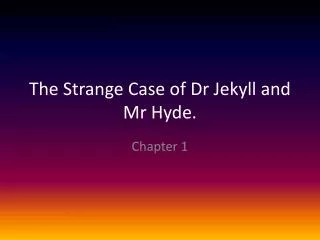 The Strange Case of Dr Jekyll and Mr Hyde.

Chapter 1